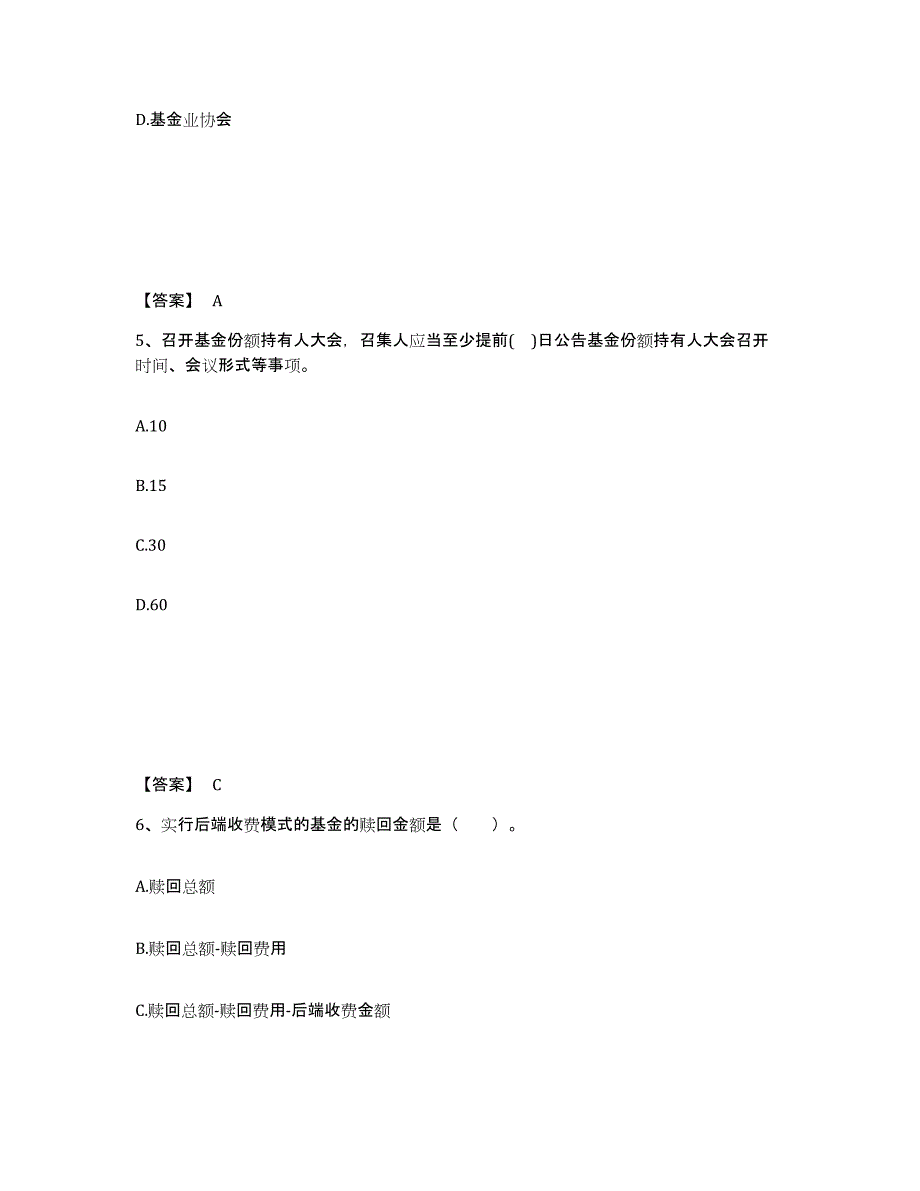 D.基金业协会

【答案】 A

5、召开基金份额持有人大会，召集人应当至少提前( )日公告基金份额持有人大会召开时间、会议形式等事项。

A.10

B.15

C.30

D.60

【答案】 C

6、实行后端收费模式的基金的赎回金额是（ ）。

A.赎回总额

B.赎回总额-赎回费用

C.赎回总额-赎回费用-后端收费金额